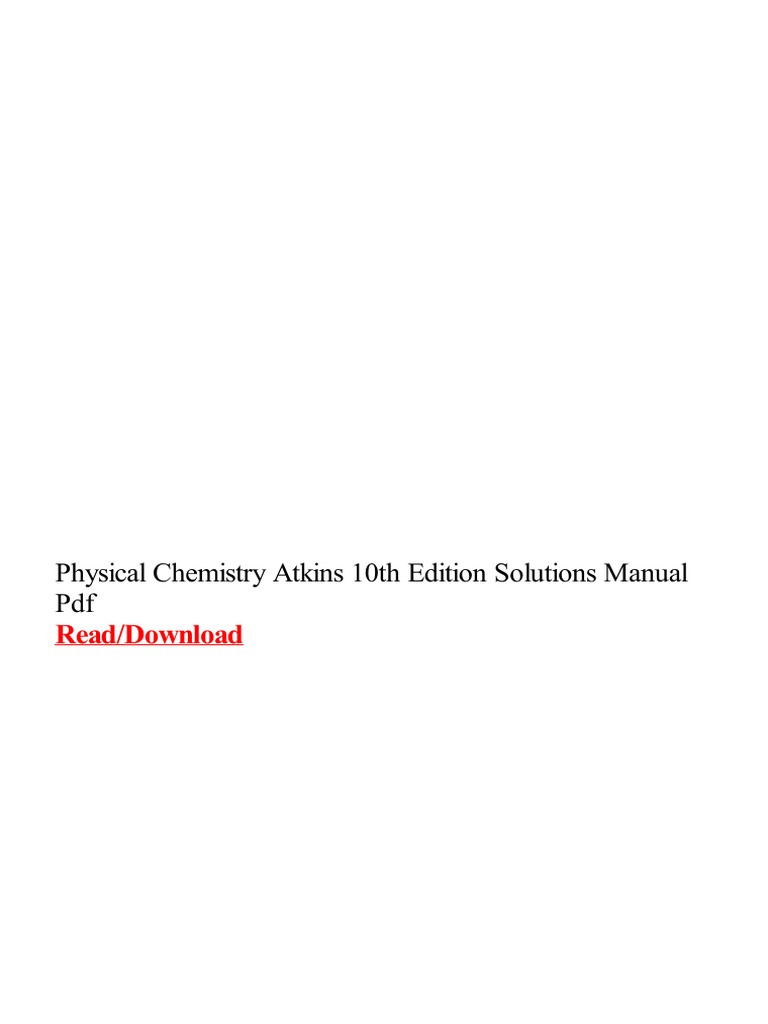 Physical Chemistry Atkins 10th Edition Solutions Manual Pdf
Read/Download